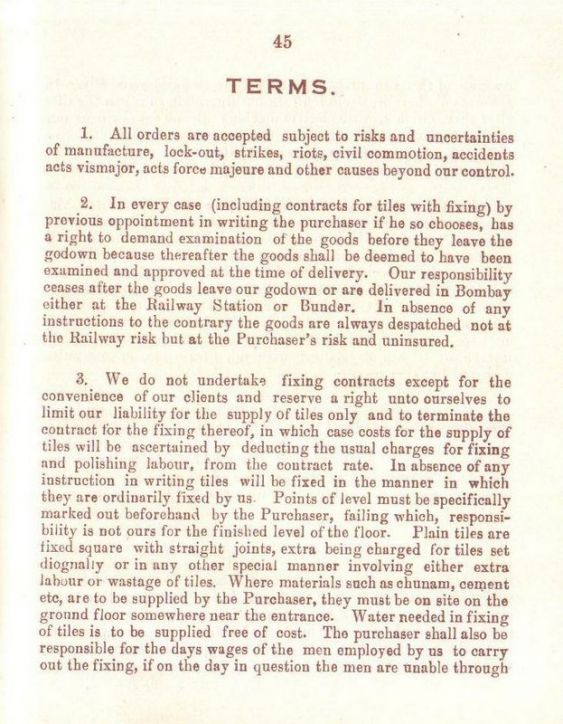 45

TERMS.

1. All orders are accepted subject to risks and uncertainties of manufacture, lock-out, strikes, riots, civil commotion, accidents acts vismajor, acts force majeure and other causes beyond our control.

2. In every case (including contracts for tiles with fixing) by previous oppointment in writing the purchaser if he so chooses, has a right to demand examination of the goods before they leave the godown because thereafter the goods shall be deemed to have been examined and approved at the time of delivery. Our responsibility ceases after the goods leave our godown or are delivered in Bombay either at the Railway Station or Bunder. In absence of any instructions to the contrary the goods are always despatched not at the Railway risk but at the Purchaser's risk and uninsured.

3. We do not undertake fixing contracts except for the convenience of our clients and reserve a right unto ourselves to limit our liability for the supply of tiles only and to terminate the contract for the fixing thereof, in which case costs for the supply of tiles will be ascertained by deducting the usual charges for fixing and polishing labour, from the contract rate. In absence of any instruction in writing tiles will be fixed in the manner in which they are ordinarily fixed by us. Points of level must be specifically marked out beforehand by the Purchaser, failing which, responsibility is not ours for the finished level of the floor. Plain tiles are fixed square with straight joints, extra being charged for tiles set diognally or in any other special manner involving either extra labour or wastage of tiles. Where materials such as chunam, cement etc, are to be supplied by the Purchaser, they must be on site on the ground floor somewhere near the entrance. Water needed in fixing of tiles is to be supplied free of cost. The purchaser shall also be responsible for the days wages of the men employed by us to carry out the fixing, if on the day in question the men are unable through